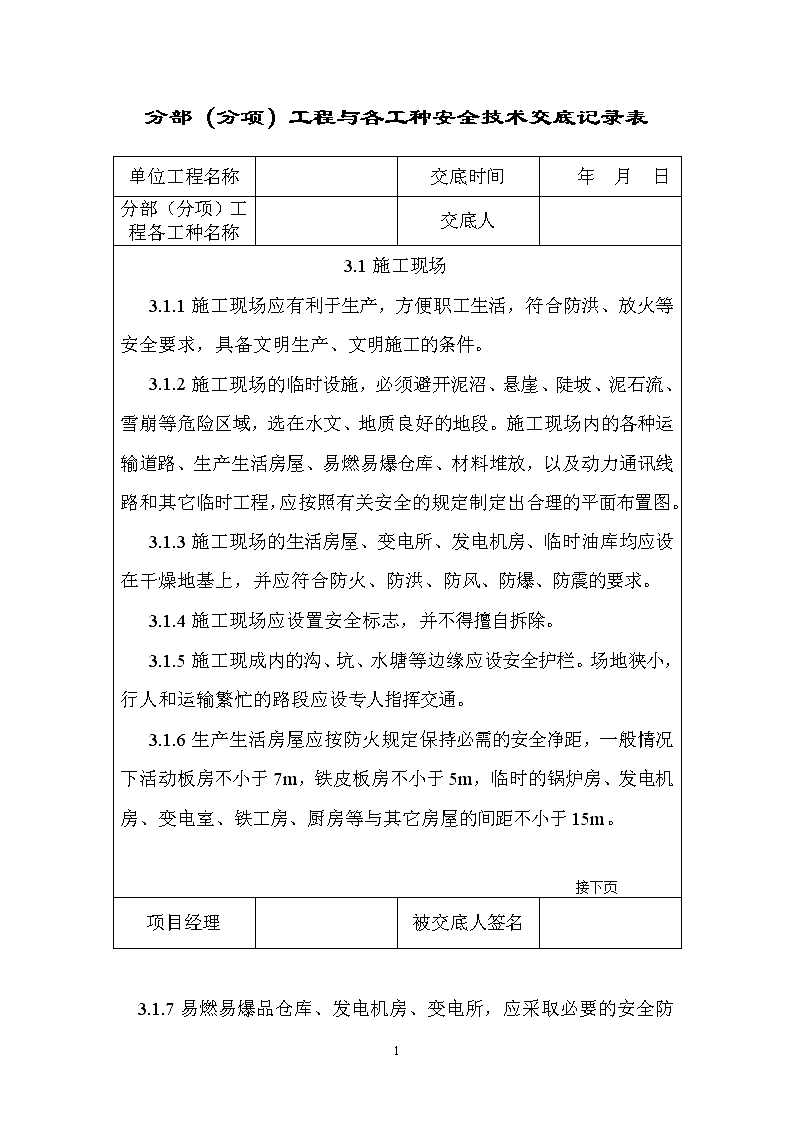 分部（分项）工程与各工种安全技术交底记录表

| 单位工程名称 |  | 交底时间 | 年　月　日 |
|---|---|---|---|
| 分部（分项）工程各工种名称 |  | 交底人 |  |

3.1 施工现场

3.1.1 施工现场应有利于生产，方便职工生活，符合防洪、放火等安全要求，具备文明生产、文明施工的条件。

3.1.2 施工现场的临时设施，必须避开泥沼、悬崖、陡坡、泥石流、雪崩等危险区域，选在水文、地质良好的地段。施工现场内的各种运输道路、生产生活房屋、易燃易爆仓库、材料堆放，以及动力通讯线路和其它临时工程，应按照有关安全的规定制定出合理的平面布置图。

3.1.3 施工现场的生活房屋、变电所、发电机房、临时油库均应设在干燥地基上，并应符合防火、防洪、防风、防爆、防震的要求。

3.1.4 施工现场应设置安全标志，并不得擅自拆除。

3.1.5 施工现成内的沟、坑、水塘等边缘应设安全护栏。场地狭小，行人和运输繁忙的路段应设专人指挥交通。

3.1.6 生产生活房屋应按防火规定保持必需的安全净距，一般情况下活动板房不小于 7m，铁皮板房不小于 5m，临时的锅炉房、发电机房、变电室、铁工房、厨房等与其它房屋的间距不小于 15m。

接下页

| 项目经理 |  | 被交底人签名 |  |
|---|---|---|---|

3.1.7 易燃易爆品仓库、发电机房、变电所，应采取必要的安全防

1